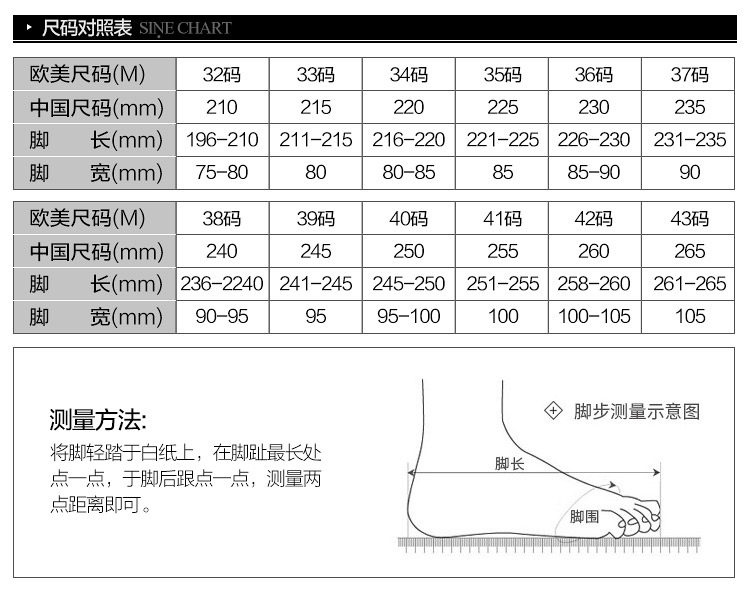 尺码对照表 SINE CHART

| 欧美尺码(M) | 32码 | 33码 | 34码 | 35码 | 36码 | 37码 |
|---|---|---|---|---|---|---|
| 中国尺码(mm) | 210 | 215 | 220 | 225 | 230 | 235 |
| 脚 长(mm) | 196-210 | 211-215 | 216-220 | 221-225 | 226-230 | 231-235 |
| 脚 宽(mm) | 75-80 | 80 | 80-85 | 85 | 85-90 | 90 |

| 欧美尺码(M) | 38码 | 39码 | 40码 | 41码 | 42码 | 43码 |
|---|---|---|---|---|---|---|
| 中国尺码(mm) | 240 | 245 | 250 | 255 | 260 | 265 |
| 脚 长(mm) | 236-2240 | 241-245 | 245-250 | 251-255 | 258-260 | 261-265 |
| 脚 宽(mm) | 90-95 | 95 | 95-100 | 100 | 100-105 | 105 |

测量方法:
将脚轻踏于白纸上，在脚趾最长处点一点，于脚后跟点一点，测量两点距离即可。

脚步测量示意图

脚长

脚围